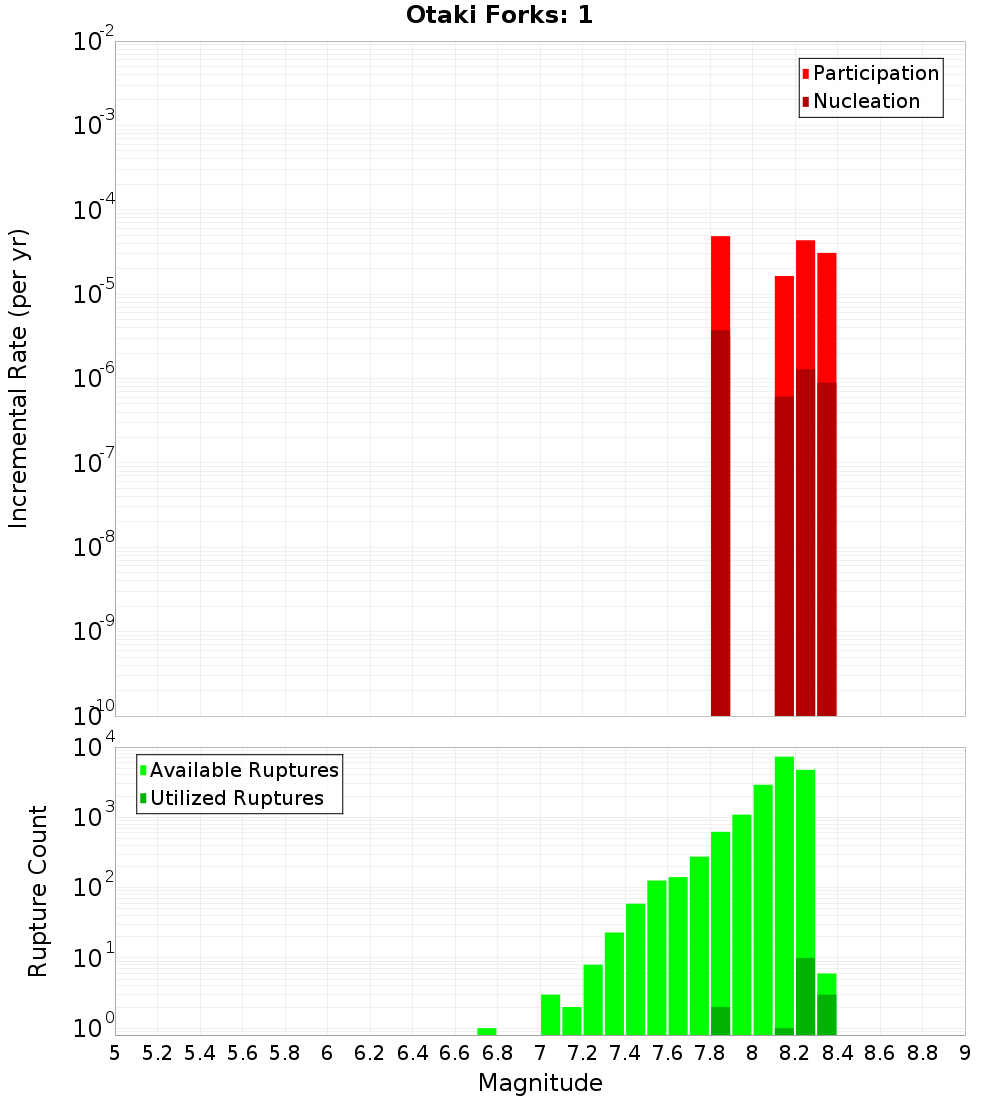 Otaki Forks: 1

Participation
Nucleation

Incremental Rate (per yr)

$10^{-2}$
$10^{-3}$
$10^{-4}$
$10^{-5}$
$10^{-6}$
$10^{-7}$
$10^{-8}$
$10^{-9}$
$10^{-10}$

Available Ruptures
Utilized Ruptures

Rupture Count

$10^{4}$
$10^{3}$
$10^{2}$
$10^{1}$
$10^{0}$

5 5.2 5.4 5.6 5.8 6 6.2 6.4 6.6 6.8 7 7.2 7.4 7.6 7.8 8 8.2 8.4 8.6 8.8 9

Magnitude